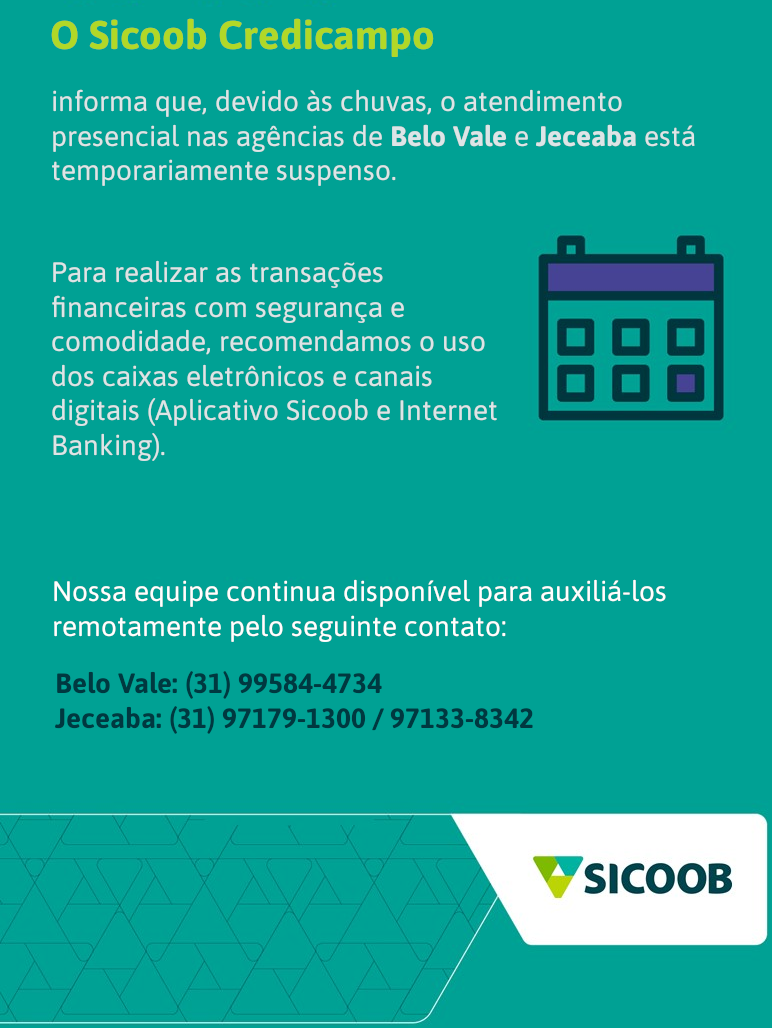 O Sicoob Credicampo

informa que, devido às chuvas, o atendimento presencial nas agências de Belo Vale e Jeceaba está temporariamente suspenso.

Para realizar as transações financeiras com segurança e comodidade, recomendamos o uso dos caixas eletrônicos e canais digitais (Aplicativo Sicoob e Internet Banking).

Nossa equipe continua disponível para auxiliá-los remotamente pelo seguinte contato:

Belo Vale: (31) 99584-4734
Jeceaba: (31) 97179-1300 / 97133-8342

SICOOB